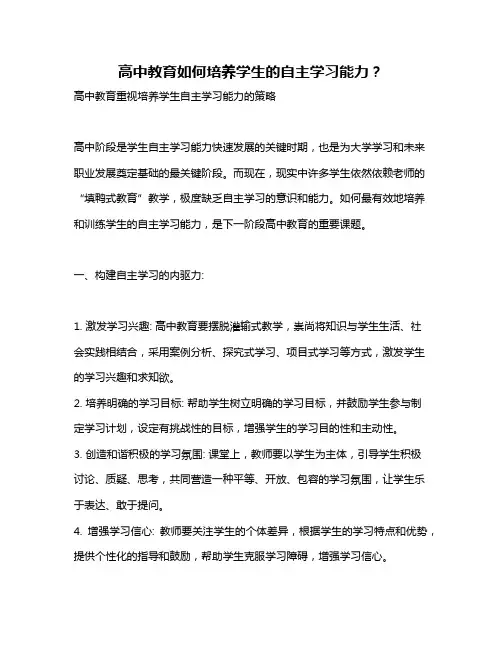 高中教育如何培养学生的自主学习能力？

高中教育重视培养学生自主学习能力的策略

高中阶段是学生自主学习能力快速发展的关键时期，也是为大学学习和未来职业发展奠定基础的最关键阶段。而现在，现实中许多学生依然依赖老师的“填鸭式教育”教学，极度缺乏自主学习的意识和能力。如何最有效地培养和训练学生的自主学习能力，是下一阶段高中教育的重要课题。

一、构建自主学习的内驱力:

1. 激发学习兴趣: 高中教育要摆脱灌输式教学，崇尚将知识与学生生活、社会实践相结合，采用案例分析、探究式学习、项目式学习等方式，激发学生的学习兴趣和求知欲。

2. 培养明确的学习目标: 帮助学生树立明确的学习目标，并鼓励学生参与制定学习计划，设定有挑战性的目标，增强学生的学习目的性和主动性。

3. 创造和谐积极的学习氛围: 课堂上，教师要以学生为主体，引导学生积极讨论、质疑、思考，共同营造一种平等、开放、包容的学习氛围，让学生乐于表达、敢于提问。

4. 增强学习信心: 教师要关注学生的个体差异，根据学生的学习特点和优势，提供个性化的指导和鼓励，帮助学生克服学习障碍，增强学习信心。